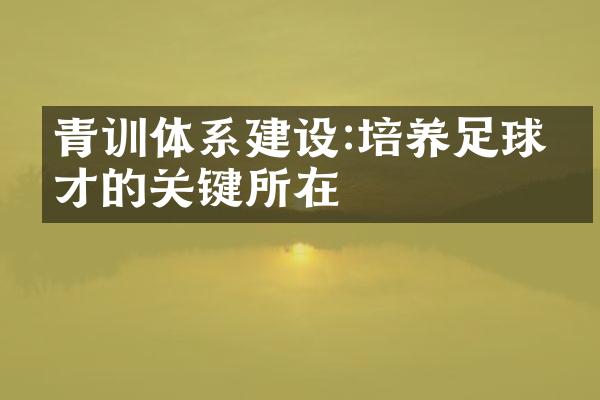 青训体系建设:培养足球才的关键所在